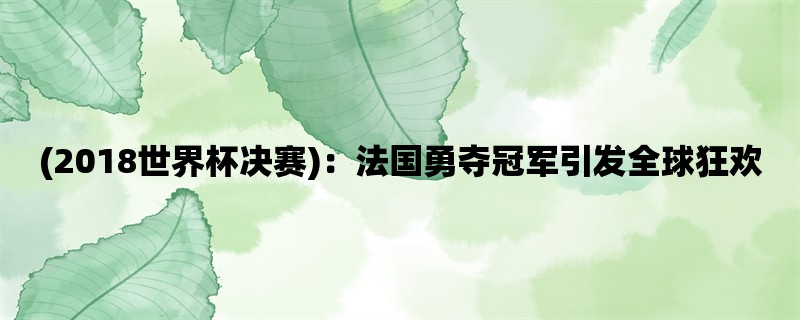 (2018世界杯决赛)：法国勇夺冠军引发全球狂欢